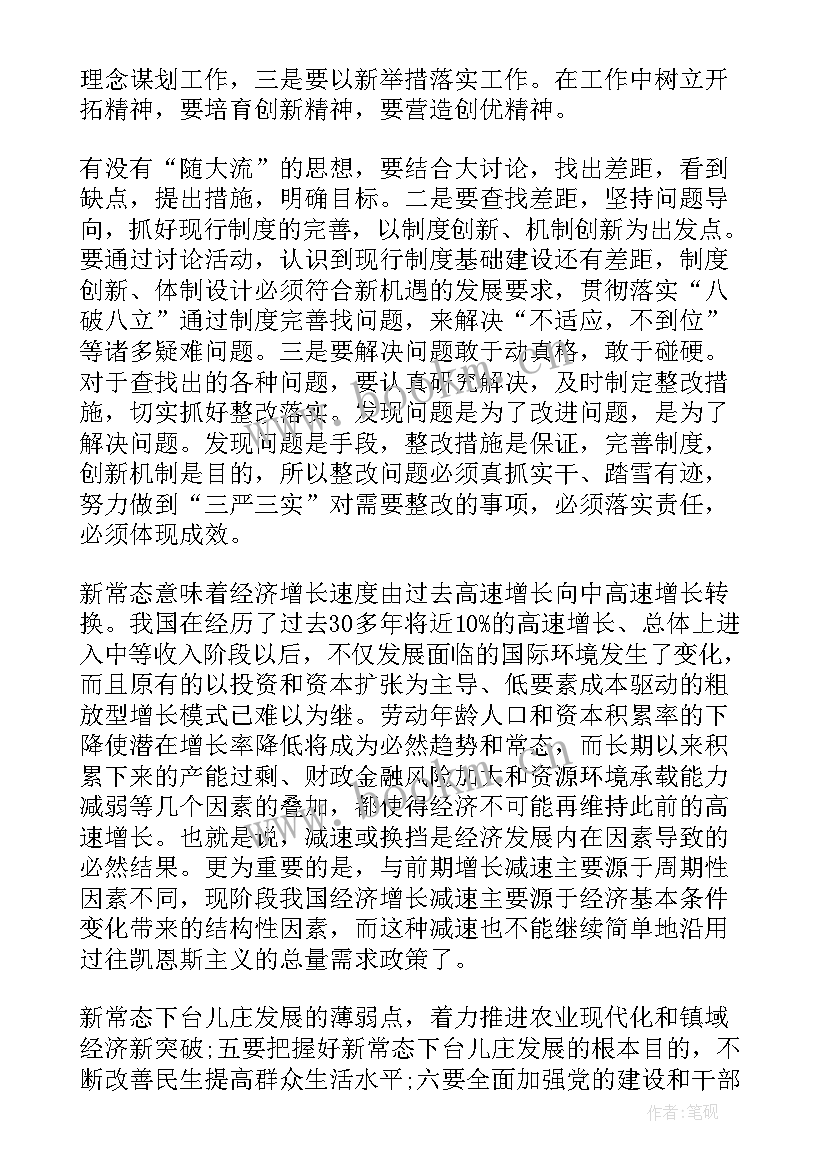 理念谋划工作，三是要以新举措落实工作。在工作中树立开拓精神，要培育创新精神，要营造创优精神。

有没有“随大流”的思想，要结合大讨论，找出差距，看到缺点，提出措施，明确目标。二是要查找差距，坚持问题导向，抓好现行制度的完善，以制度创新、机制创新为出发点。要通过讨论活动，认识到现行制度基础建设还有差距，制度创新、体制设计必须符合新机遇的发展要求，贯彻落实“八破八立”通过制度完善找问题，来解决“不适应，不到位”等诸多疑难问题。三是要解决问题敢于动真格，敢于碰硬。对于查找出的各种问题，要认真研究解决，及时制定整改措施，切实抓好整改落实。发现问题是为了改进问题，是为了解决问题。发现问题是手段，整改措施是保证，完善制度，创新机制是目的，所以整改问题必须真抓实干、踏雪有迹，努力做到“三严三实”对需要整改的事项，必须落实责任，必须体现成效。

新常态意味着经济增长速度由过去高速增长向中高速增长转换。我国在经历了过去30多年将近10%的高速增长、总体上进入中等收入阶段以后，不仅发展面临的国际环境发生了变化，而且原有的以投资和资本扩张为主导、低要素成本驱动的粗放型增长模式已难以为继。劳动年龄人口和资本积累率的下降使潜在增长率降低将成为必然趋势和常态，而长期以来积累下来的产能过剩、财政金融风险加大和资源环境承载能力减弱等几个因素的叠加，都使得经济不可能再维持此前的高速增长。也就是说，减速或换挡是经济发展内在因素导致的必然结果。更为重要的是，与前期增长减速主要源于周期性因素不同，现阶段我国经济增长减速主要源于经济基本条件变化带来的结构性因素，而这种减速也不能继续简单地沿用过往凯恩斯主义的总量需求政策了。

新常态下台儿庄发展的薄弱点，着力推进农业现代化和镇域经济新突破;五要把握好新常态下台儿庄发展的根本目的，不断改善民生提高群众生活水平;六要全面加强党的建设和干部

作者:笔砚